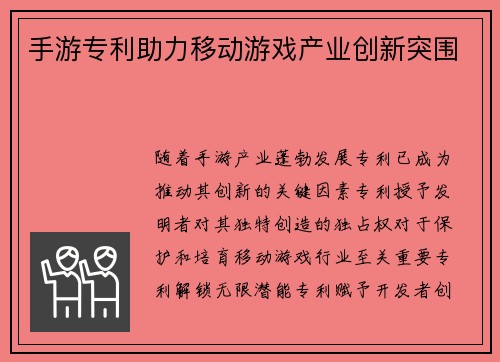 手游专利助力移动游戏产业创新突围

随着手游产业蓬勃发展专利已成为推动其创新的关键因素专利授予发明者对其独特创造的独占权对于保护和培育移动游戏行业至关重要专利解锁无限潜能专利赋予开发者创